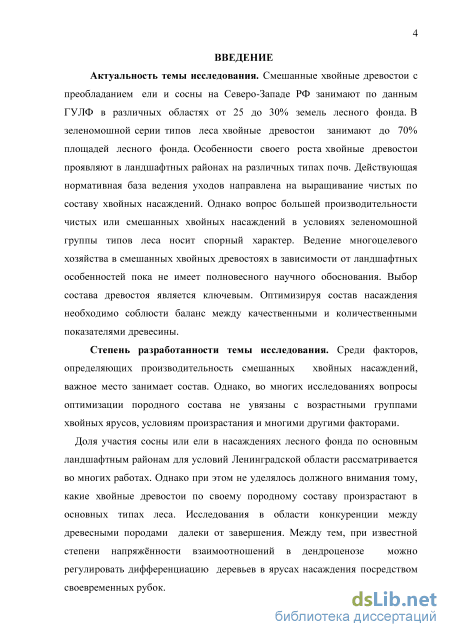 4

ВВЕДЕНИЕ

Актуальность темы исследования. Смешанные хвойные древостои с преобладанием ели и сосны на Северо-Западе РФ занимают по данным ГУЛФ в различных областях от 25 до 30% земель лесного фонда. В зеленомошной серии типов леса хвойные древостои занимают до 70% площадей лесного фонда. Особенности своего роста хвойные древостои проявляют в ландшафтных районах на различных типах почв. Действующая нормативная база ведения уходов направлена на выращивание чистых по составу хвойных насаждений. Однако вопрос большей производительности чистых или смешанных хвойных насаждений в условиях зеленомошной группы типов леса носит спорный характер. Ведение многоцелевого хозяйства в смешанных хвойных древостоях в зависимости от ландшафтных особенностей пока не имеет полновесного научного обоснования. Выбор состава древостоя является ключевым. Оптимизируя состав насаждения необходимо соблюсти баланс между качественными и количественными показателями древесины.

Степень разработанности темы исследования. Среди факторов, определяющих производительность смешанных хвойных насаждений, важное место занимает состав. Однако, во многих исследованиях вопросы оптимизации породного состава не увязаны с возрастными группами хвойных ярусов, условиям произрастания и многими другими факторами.

Доля участия сосны или ели в насаждениях лесного фонда по основным ландшафтным районам для условий Ленинградской области рассматривается во многих работах. Однако при этом не уделялось должного внимания тому, какие хвойные древостои по своему породному составу произрастают в основных типах леса. Исследования в области конкуренции между древесными породами далеки от завершения. Между тем, при известной степени напряжённости взаимоотношений в дендроценозе можно регулировать дифференциацию деревьев в ярусах насаждения посредством своевременных рубок.

dsLib.net
библиотека диссертаций